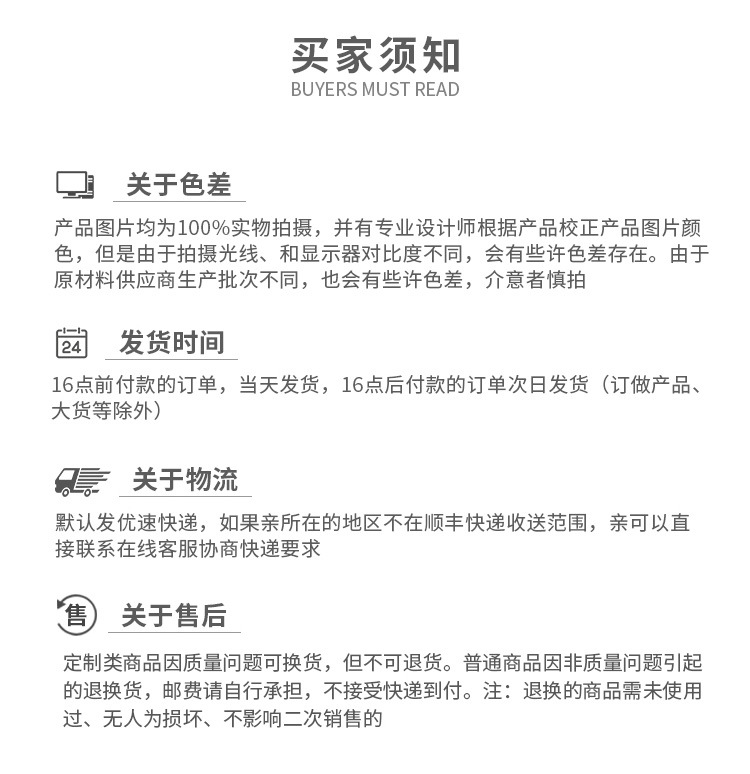 买家须知
BUYERS MUST READ

关于色差

产品图片均为100%实物拍摄，并有专业设计师根据产品校正产品图片颜色，但是由于拍摄光线、和显示器对比度不同，会有些许色差存在。由于原材料供应商生产批次不同，也会有些许色差，介意者慎拍

24

发货时间

16点前付款的订单，当天发货，16点后付款的订单次日发货（订做产品、大货等除外）

关于物流

默认发优速快递，如果亲所在的地区不在顺丰快递收送范围，亲可以直接联系在线客服协商快递要求

售

关于售后

定制类商品因质量问题可换货，但不可退货。普通商品因非质量问题引起的退换货，邮费请自行承担，不接受快递到付。注：退换的商品需未使用过、无人为损坏、不影响二次销售的